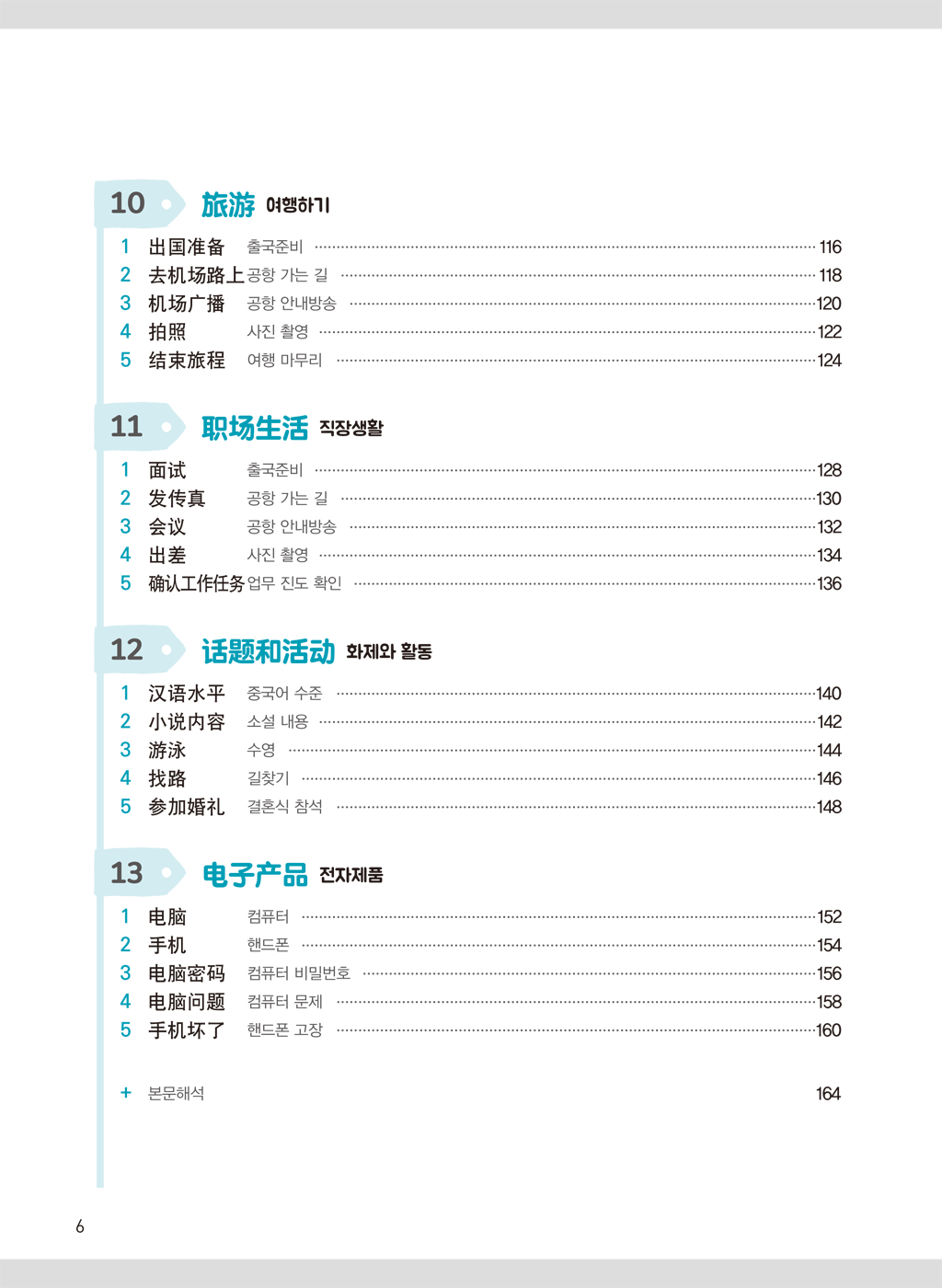 10 旅游 여행하기

1 出国准备 출국준비 116
2 去机场路上 공항 가는 길 118
3 机场广播 공항 안내방송 120
4 拍照 사진 촬영 122
5 结束旅程 여행 마무리 124

11 职场生活 직장생활

1 面试 출국준비 128
2 发传真 공항 가는 길 130
3 会议 공항 안내방송 132
4 出差 사진 촬영 134
5 确认工作任务 업무 진도 확인 136

12 话题和活动 화제와 활동

1 汉语水平 중국어 수준 140
2 小说内容 소설 내용 142
3 游泳 수영 144
4 找路 길찾기 146
5 参加婚礼 결혼식 참석 148

13 电子产品 전자제품

1 电脑 컴퓨터 152
2 手机 핸드폰 154
3 电脑密码 컴퓨터 비밀번호 156
4 电脑问题 컴퓨터 문제 158
5 手机坏了 핸드폰 고장 160

+ 본문해석 164

6